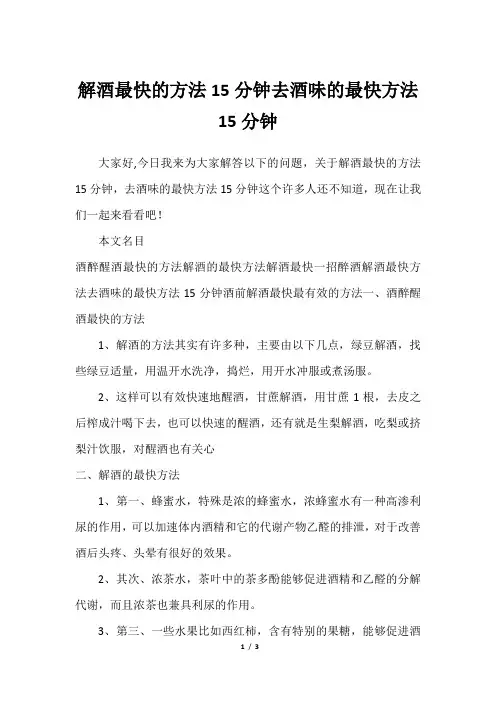 解酒最快的方法 15 分钟去酒味的最快方法 15 分钟

大家好,今日我来为大家解答以下的问题，关于解酒最快的方法 15 分钟，去酒味的最快方法 15 分钟这个许多人还不知道，现在让我们一起来看看吧！

本文名目

酒醉醒酒最快的方法解酒的最快方法解酒最快一招醉酒解酒最快方法去酒味的最快方法 15 分钟酒前解酒最快最有效的方法一、酒醉醒酒最快的方法

1、解酒的方法其实有许多种，主要由以下几点，绿豆解酒，找些绿豆适量，用温开水洗净，捣烂，用开水冲服或煮汤服。

2、这样可以有效快速地醒酒，甘蔗解酒，用甘蔗 1 根，去皮之后榨成汁喝下去，也可以快速的醒酒，还有就是生梨解酒，吃梨或挤梨汁饮服，对醒酒也有关心

二、解酒的最快方法

1、第一、蜂蜜水，特殊是浓的蜂蜜水，浓蜂蜜水有一种高渗利尿的作用，可以加速体内酒精和它的代谢产物乙醛的排泄，对于改善酒后头疼、头晕有很好的效果。

2、其次、浓茶水，茶叶中的茶多酚能够促进酒精和乙醛的分解代谢，而且浓茶也兼具利尿的作用。

3、第三、一些水果比如西红柿，含有特别的果糖，能够促进酒

1 / 3